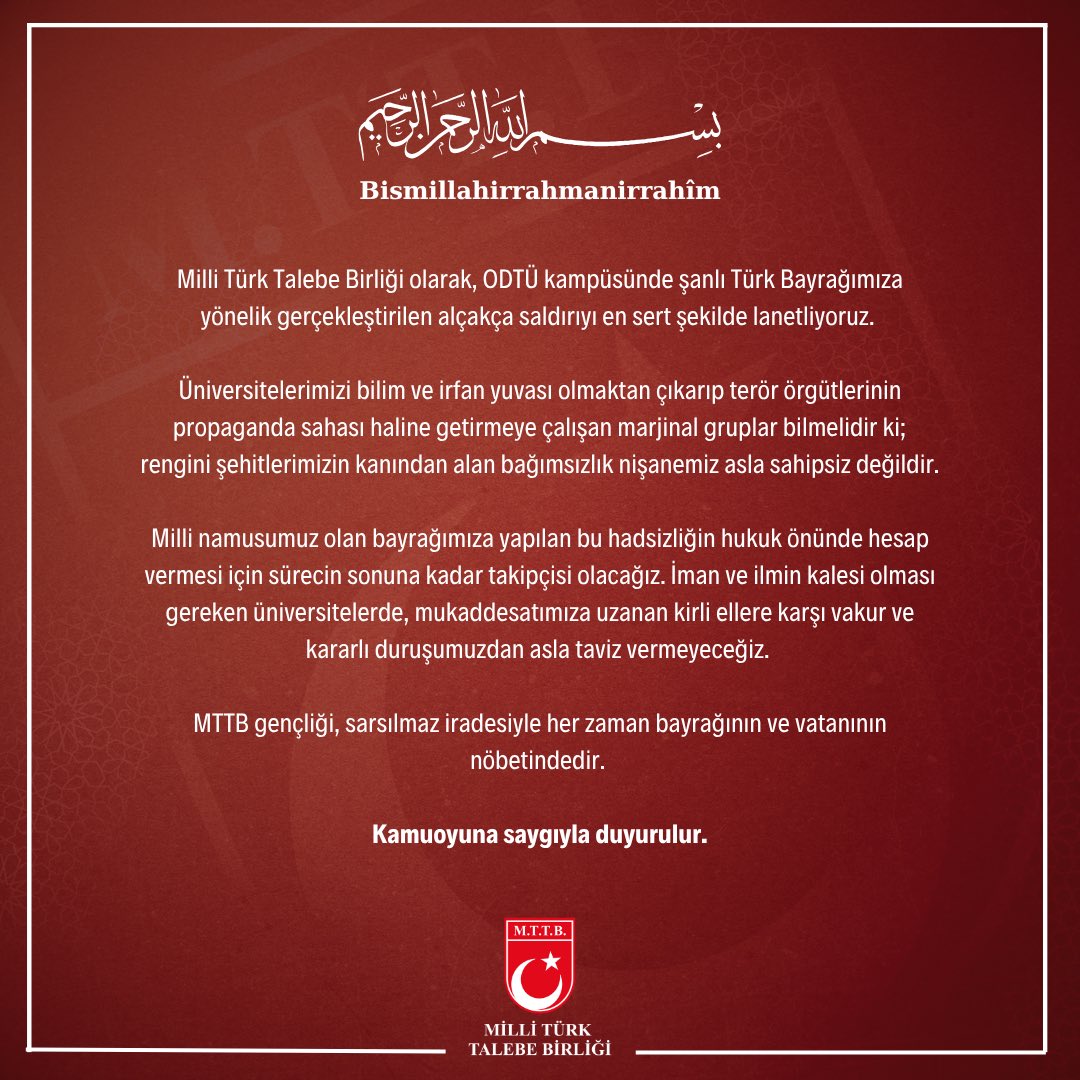 بسم الله الرحمن الرحيم

Bismillahirrahmanirrahîm

Milli Türk Talebe Birliği olarak, ODTÜ kampüsünde şanlı Türk Bayrağımıza yönelik gerçekleştirilen alçakça saldırıyı en sert şekilde lanetliyoruz.

Üniversitelerimizi bilim ve irfan yuvası olmaktan çıkarıp terör örgütlerinin propaganda sahası haline getirmeye çalışan marjinal gruplar bilmelidir ki; rengini şehitlerimizin kanından alan bağımsızlık nişanemiz asla sahipsiz değildir.

Milli namusumuz olan bayrağımıza yapılan bu hadsizliğin hukuk önünde hesap vermesi için sürecin sonuna kadar takipçisi olacağız. İman ve ilmin kalesi olması gereken üniversitelerde, mukaddesatımıza uzanan kirli ellere karşı vakur ve kararlı duruşumuzdan asla taviz vermeyeceğiz.

MTTB gençliği, sarsılmaz iradesiyle her zaman bayrağının ve vatanının nöbetindedir.

Kamuoyuna saygıyla duyurulur.

M.T.T.B.

MİLLİ TÜRK TALEBE BİRLİĞİ